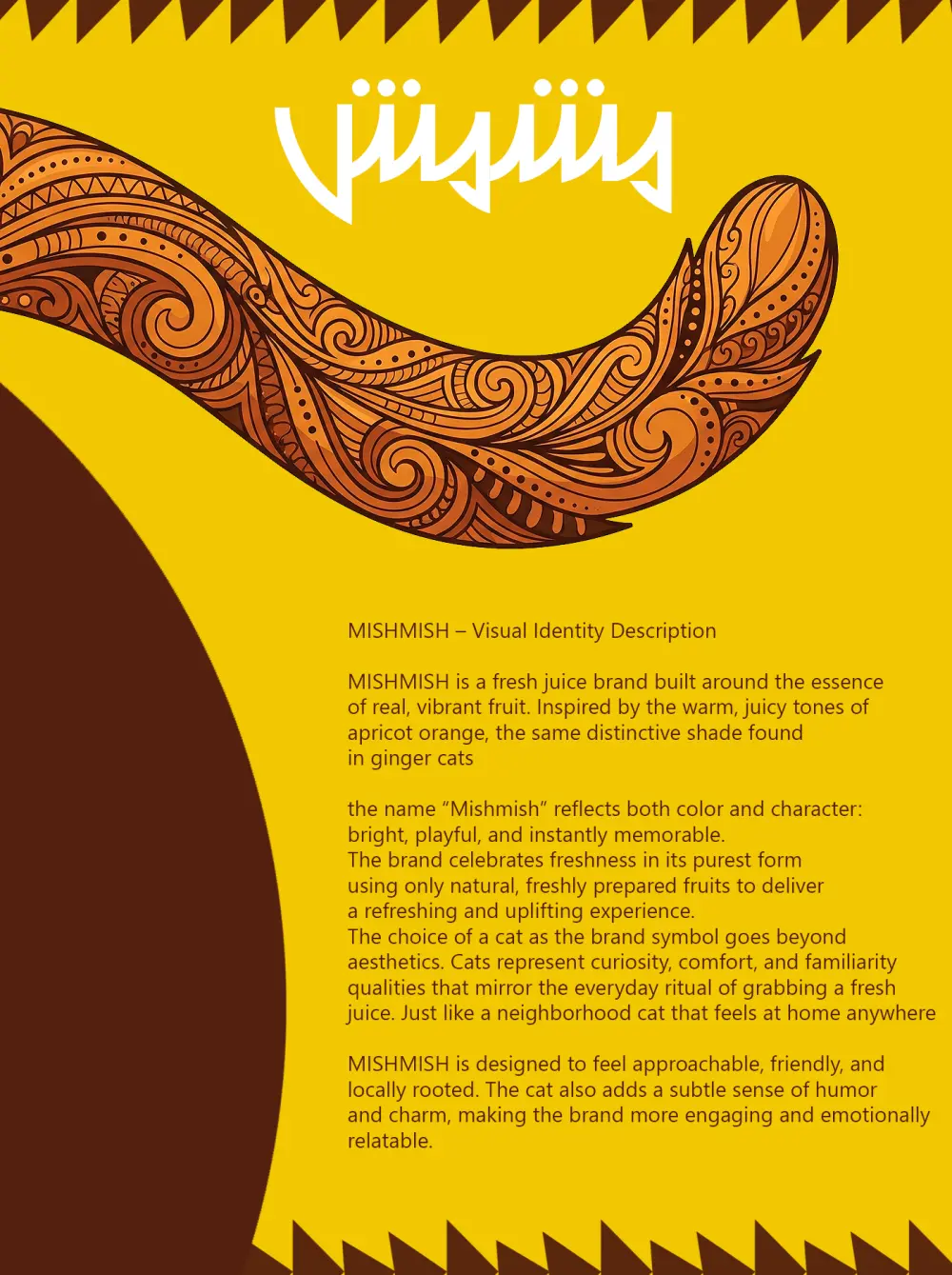 مشمش

MISHMISH – Visual Identity Description

MISHMISH is a fresh juice brand built around the essence of real, vibrant fruit. Inspired by the warm, juicy tones of apricot orange, the same distinctive shade found in ginger cats

the name “Mishmish” reflects both color and character: bright, playful, and instantly memorable.
The brand celebrates freshness in its purest form using only natural, freshly prepared fruits to deliver a refreshing and uplifting experience.
The choice of a cat as the brand symbol goes beyond aesthetics. Cats represent curiosity, comfort, and familiarity qualities that mirror the everyday ritual of grabbing a fresh juice. Just like a neighborhood cat that feels at home anywhere

MISHMISH is designed to feel approachable, friendly, and locally rooted. The cat also adds a subtle sense of humor and charm, making the brand more engaging and emotionally relatable.